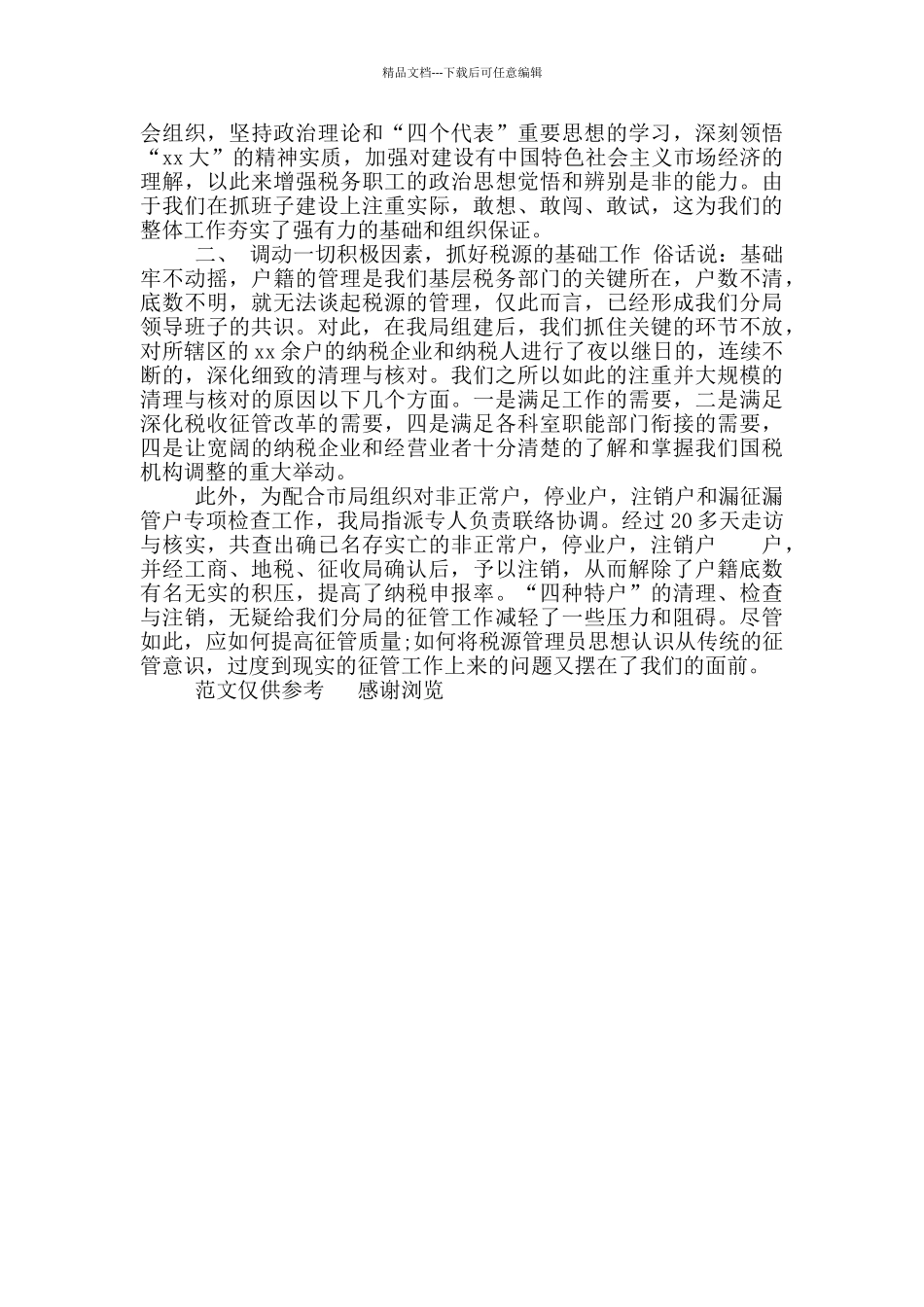 精品文档---下载后可任意编辑

会组织，坚持政治理论和“四个代表”重要思想的学习，深刻领悟“xx 大”的精神实质，加强对建设有中国特色社会主义市场经济的理解，以此来增强税务职工的政治思想觉悟和辨别是非的能力。由于我们在抓班子建设上注重实际，敢想、敢闯、敢试，这为我们的整体工作夯实了强有力的基础和组织保证。

二、 调动一切积极因素，抓好税源的基础工作 俗话说：基础牢不动摇，户籍的管理是我们基层税务部门的关键所在，户数不清，底数不明，就无法谈起税源的管理，仅此而言，已经形成我们分局领导班子的共识。对此，在我局组建后，我们抓住关键的环节不放，对所辖区的 xx 余户的纳税企业和纳税人进行了夜以继日的，连续不断的，深化细致的清理与核对。我们之所以如此的注重并大规模的清理与核对的原因以下几个方面。一是满足工作的需要，二是满足深化税收征管改革的需要，四是满足各科室职能部门衔接的需要，四是让宽阔的纳税企业和经营业者十分清楚的了解和掌握我们国税机构调整的重大举动。

此外，为配合市局组织对非正常户，停业户，注销户和漏征漏管户专项检查工作，我局指派专人负责联络协调。经过 20 多天走访与核实，共查出确已名存实亡的非正常户，停业户，注销户 户，并经工商、地税、征收局确认后，予以注销，从而解除了户籍底数有名无实的积压，提高了纳税申报率。“四种特户”的清理、检查与注销，无疑给我们分局的征管工作减轻了一些压力和阻碍。尽管如此，应如何提高征管质量;如何将税源管理员思想认识从传统的征管意识，过度到现实的征管工作上来的问题又摆在了我们的面前。

范文仅供参考 感谢浏览